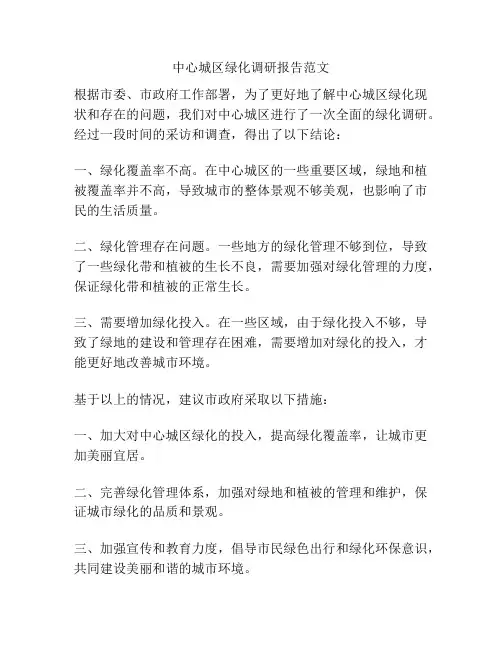 中心城区绿化调研报告范文

根据市委、市政府工作部署，为了更好地了解中心城区绿化现状和存在的问题，我们对中心城区进行了一次全面的绿化调研。经过一段时间的采访和调查，得出了以下结论：

一、绿化覆盖率不高。在中心城区的一些重要区域，绿地和植被覆盖率并不高，导致城市的整体景观不够美观，也影响了市民的生活质量。

二、绿化管理存在问题。一些地方的绿化管理不够到位，导致了一些绿化带和植被的生长不良，需要加强对绿化管理的力度，保证绿化带和植被的正常生长。

三、需要增加绿化投入。在一些区域，由于绿化投入不够，导致了绿地的建设和管理存在困难，需要增加对绿化的投入，才能更好地改善城市环境。

基于以上的情况，建议市政府采取以下措施：

一、加大对中心城区绿化的投入，提高绿化覆盖率，让城市更加美丽宜居。

二、完善绿化管理体系，加强对绿地和植被的管理和维护，保证城市绿化的品质和景观。

三、加强宣传和教育力度，倡导市民绿色出行和绿化环保意识，共同建设美丽和谐的城市环境。